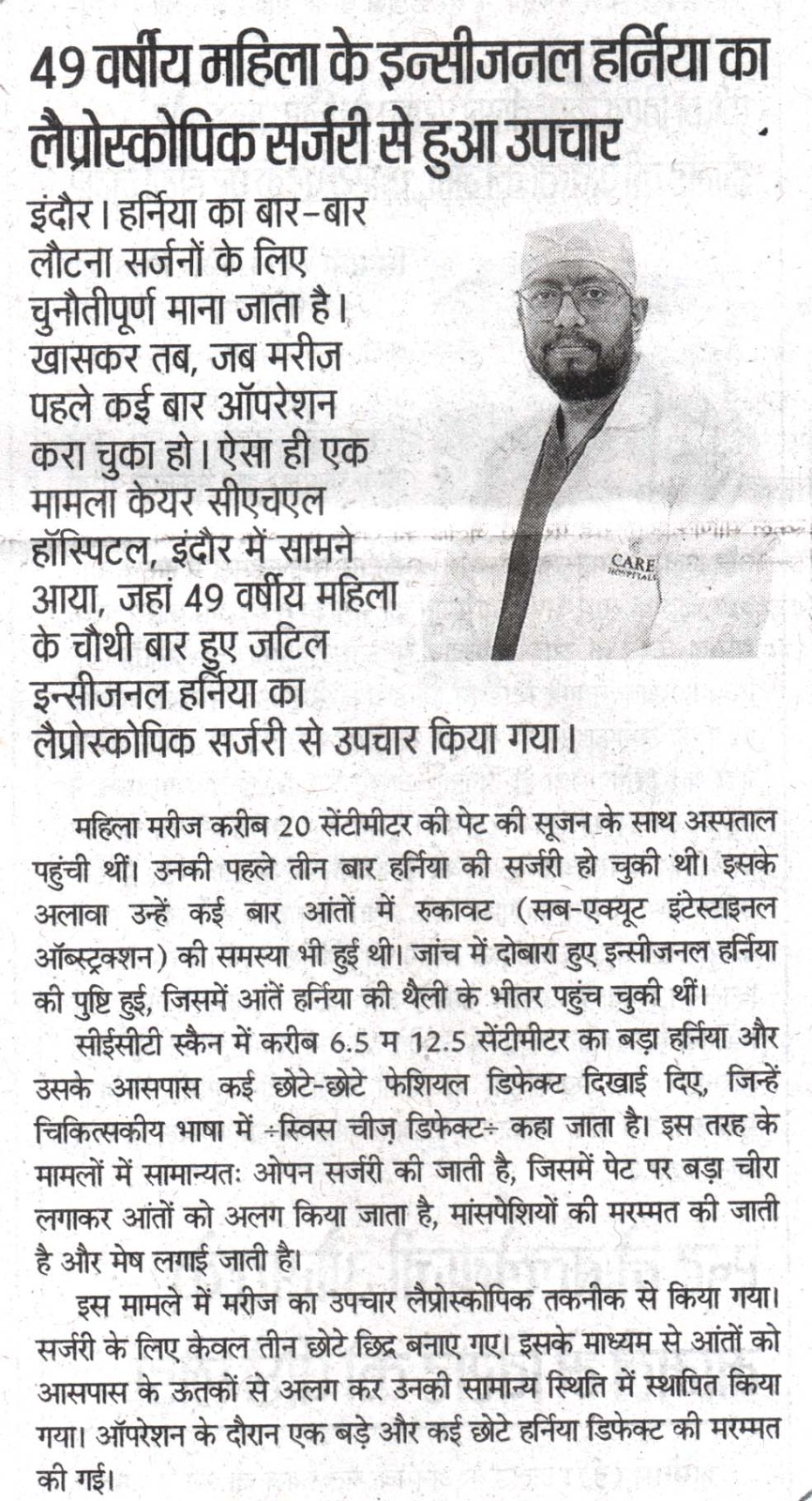 49 वर्षीय महिला के इन्सीजनल हर्निया का लैप्रोस्कोपिक सर्जरी से हुआ उपचार

इंदौर। हर्निया का बार-बार लौटना सर्जनों के लिए चुनौतीपूर्ण माना जाता है। खासकर तब, जब मरीज पहले कई बार ऑपरेशन करा चुका हो। ऐसा ही एक मामला केयर सीएचएल हॉस्पिटल, इंदौर में सामने आया, जहां 49 वर्षीय महिला के चौथी बार हुए जटिल इन्सीजनल हर्निया का लैप्रोस्कोपिक सर्जरी से उपचार किया गया।

CARE HOSPITALS

महिला मरीज करीब 20 सेंटीमीटर की पेट की सूजन के साथ अस्पताल पहुंची थीं। उनकी पहले तीन बार हर्निया की सर्जरी हो चुकी थी। इसके अलावा उन्हें कई बार आंतों में रुकावट (सब-एक्यूट इंटेस्टाइनल ऑब्स्ट्रक्शन) की समस्या भी हुई थी। जांच में दोबारा हुए इन्सीजनल हर्निया की पुष्टि हुई, जिसमें आंतें हर्निया की थैली के भीतर पहुंच चुकी थीं।

सीईसीटी स्कैन में करीब 6.5 म 12.5 सेंटीमीटर का बड़ा हर्निया और उसके आसपास कई छोटे-छोटे फेशियल डिफेक्ट दिखाई दिए, जिन्हें चिकित्सकीय भाषा में ÷स्विस चीज़ डिफेक्ट÷ कहा जाता है। इस तरह के मामलों में सामान्यतः ओपन सर्जरी की जाती है, जिसमें पेट पर बड़ा चीरा लगाकर आंतों को अलग किया जाता है, मांसपेशियों की मरम्मत की जाती है और मेष लगाई जाती है।

इस मामले में मरीज का उपचार लैप्रोस्कोपिक तकनीक से किया गया। सर्जरी के लिए केवल तीन छोटे छिद्र बनाए गए। इसके माध्यम से आंतों को आसपास के ऊतकों से अलग कर उनकी सामान्य स्थिति में स्थापित किया गया। ऑपरेशन के दौरान एक बड़े और कई छोटे हर्निया डिफेक्ट की मरम्मत की गई।